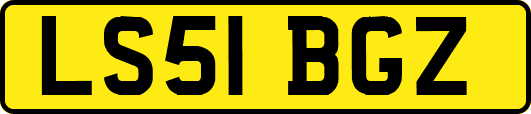 LS51 BGZ